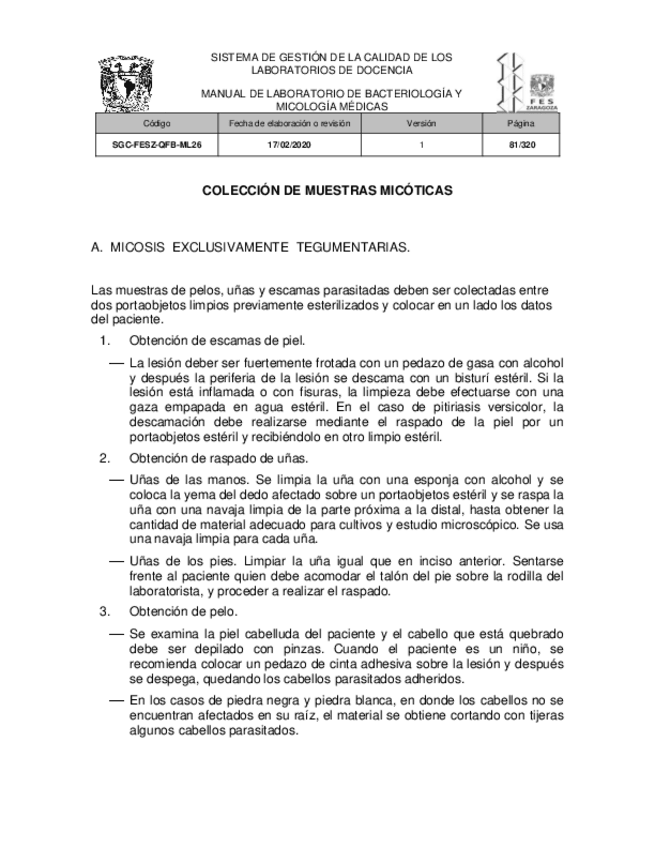 SISTEMA DE GESTIÓN DE LA CALIDAD DE LOS LABORATORIOS DE DOCENCIA

MANUAL DE LABORATORIO DE BACTERIOLOGÍA Y MICOLOGÍA MÉDICAS

FES ZARAGOZA

| Código | Fecha de elaboración o revisión | Versión | Página |
|---|---|---|---|
| SGC-FESZ-QFB-ML26 | 17/02/2020 | 1 | 81/320 |

COLECCIÓN DE MUESTRAS MICÓTICAS

A. MICOSIS EXCLUSIVAMENTE TEGUMENTARIAS.

Las muestras de pelos, uñas y escamas parasitadas deben ser colectadas entre dos portaobjetos limpios previamente esterilizados y colocar en un lado los datos del paciente.

1. Obtención de escamas de piel.

— La lesión deber ser fuertemente frotada con un pedazo de gasa con alcohol y después la periferia de la lesión se descama con un bisturí estéril. Si la lesión está inflamada o con fisuras, la limpieza debe efectuarse con una gaza empapada en agua estéril. En el caso de pitiriasis versicolor, la descamación debe realizarse mediante el raspado de la piel por un portaobjetos estéril y recibiéndolo en otro limpio estéril.

2. Obtención de raspado de uñas.

— Uñas de las manos. Se limpia la uña con una esponja con alcohol y se coloca la yema del dedo afectado sobre un portaobjetos estéril y se raspa la uña con una navaja limpia de la parte próxima a la distal, hasta obtener la cantidad de material adecuado para cultivos y estudio microscópico. Se usa una navaja limpia para cada uña.

— Uñas de los pies. Limpiar la uña igual que en inciso anterior. Sentarse frente al paciente quien debe acomodar el talón del pie sobre la rodilla del laboratorista, y proceder a realizar el raspado.

3. Obtención de pelo.

— Se examina la piel cabelluda del paciente y el cabello que está quebrado debe ser depilado con pinzas. Cuando el paciente es un niño, se recomienda colocar un pedazo de cinta adhesiva sobre la lesión y después se despega, quedando los cabellos parasitados adheridos.

— En los casos de piedra negra y piedra blanca, en donde los cabellos no se encuentran afectados en su raíz, el material se obtiene cortando con tijeras algunos cabellos parasitados.